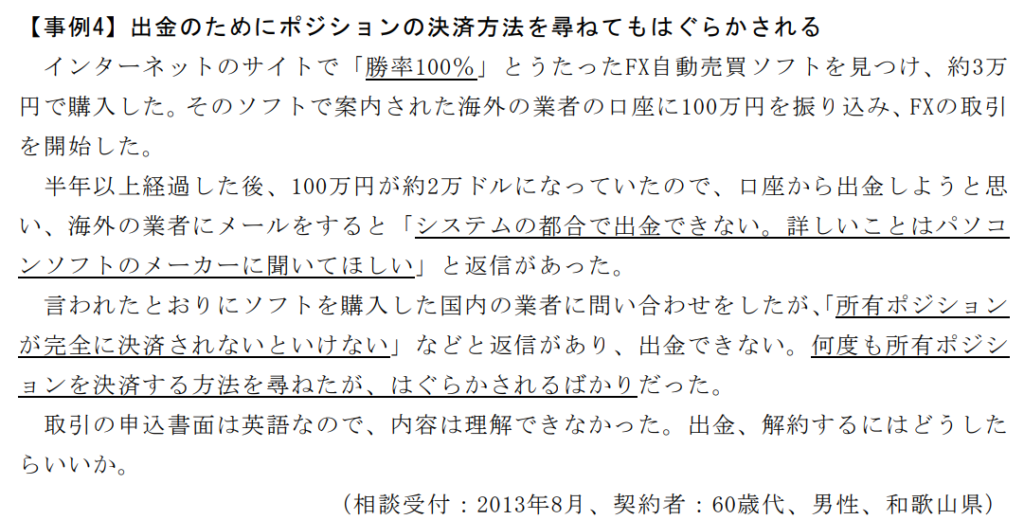 【事例4】出金のためにポジションの決済方法を尋ねてもはぐらかされる

インターネットのサイトで「勝率100%」とうたったFX自動売買ソフトを見つけ、約3万円で購入した。そのソフトで案内された海外の業者の口座に100万円を振り込み、FXの取引を開始した。

半年以上経過した後、100万円が約2万ドルになっていたので、口座から出金しようと思い、海外の業者にメールをすると「システムの都合で出金できない。詳しいことはパソコンソフトのメーカーに聞いてほしい」と返信があった。

言われたとおりにソフトを購入した国内の業者に問い合わせをしたが、「所有ポジションが完全に決済されないといけない」などと返信があり、出金できない。何度も所有ポジションを決済する方法を尋ねたが、はぐらかされるばかりだった。

取引の申込書面は英語なので、内容は理解できなかった。出金、解約するにはどうしたらいいか。

（相談受付：2013年8月、契約者：60歳代、男性、和歌山県）